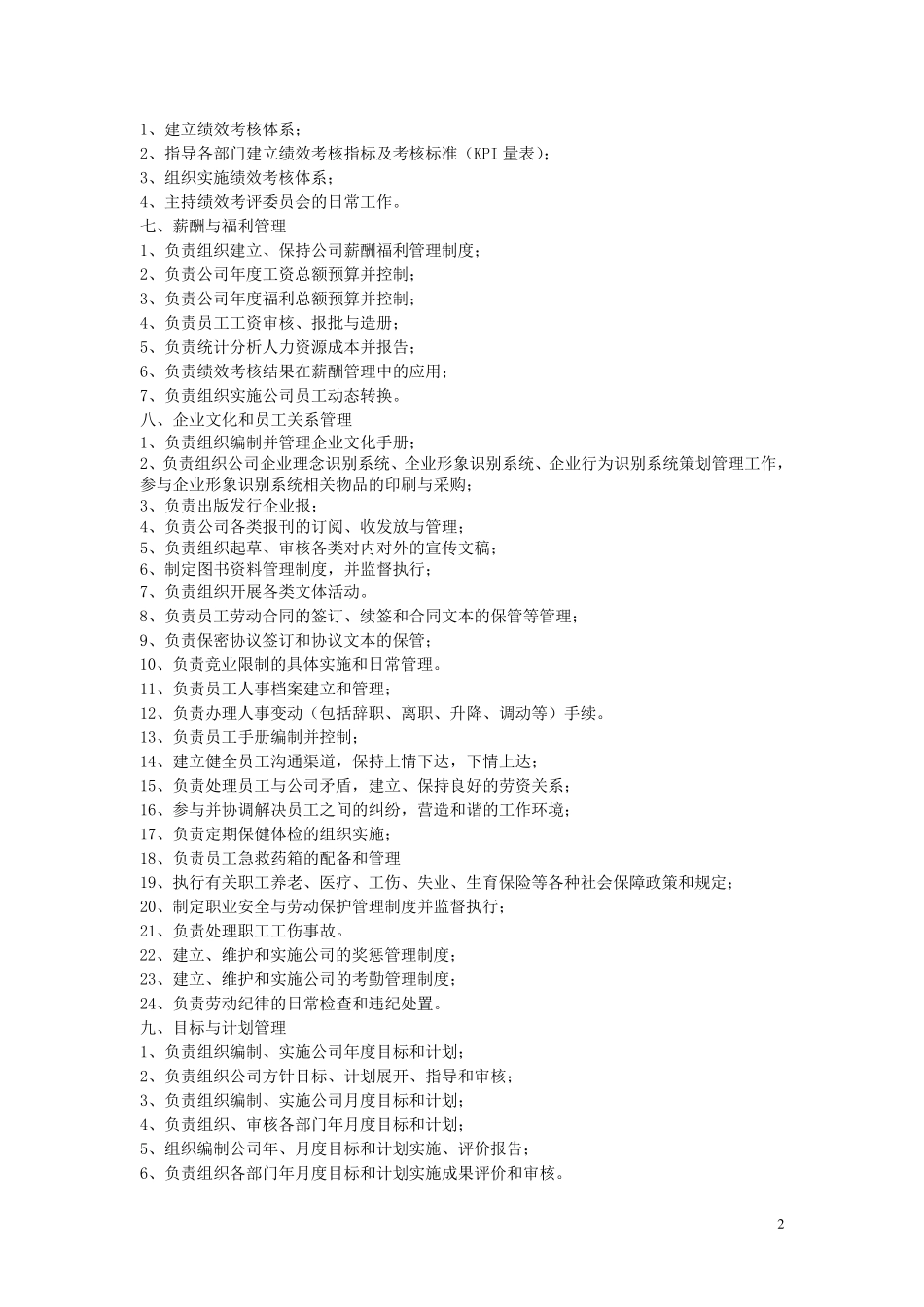 1、建立绩效考核体系；
2、指导各部门建立绩效考核指标及考核标准（KPI 量表）；
3、组织实施绩效考核体系；
4、主持绩效考评委员会的日常工作。
七、薪酬与福利管理
1、负责组织建立、保持公司薪酬福利管理制度；
2、负责公司年度工资总额预算并控制；
3、负责公司年度福利总额预算并控制；
4、负责员工工资审核、报批与造册；
5、负责统计分析人力资源成本并报告；
6、负责绩效考核结果在薪酬管理中的应用；
7、负责组织实施公司员工动态转换。
八、企业文化和员工关系管理
1、负责组织编制并管理企业文化手册；
2、负责组织公司企业理念识别系统、企业形象识别系统、企业行为识别系统策划管理工作，参与企业形象识别系统相关物品的印刷与采购；
3、负责出版发行企业报；
4、负责公司各类报刊的订阅、收发放与管理；
5、负责组织起草、审核各类对内对外的宣传文稿；
6、制定图书资料管理制度，并监督执行；
7、负责组织开展各类文体活动。
8、负责员工劳动合同的签订、续签和合同文本的保管等管理；
9、负责保密协议签订和协议文本的保管；
10、负责竞业限制的具体实施和日常管理。
11、负责员工人事档案建立和管理；
12、负责办理人事变动（包括辞职、离职、升降、调动等）手续。
13、负责员工手册编制并控制；
14、建立健全员工沟通渠道，保持上情下达，下情上达；
15、负责处理员工与公司矛盾，建立、保持良好的劳资关系；
16、参与并协调解决员工之间的纠纷，营造和谐的工作环境；
17、负责定期保健体检的组织实施；
18、负责员工急救药箱的配备和管理
19、执行有关职工养老、医疗、工伤、失业、生育保险等各种社会保障政策和规定；
20、制定职业安全与劳动保护管理制度并监督执行；
21、负责处理职工工伤事故。
22、建立、维护和实施公司的奖惩管理制度；
23、建立、维护和实施公司的考勤管理制度；
24、负责劳动纪律的日常检查和违纪处置。
九、目标与计划管理
1、负责组织编制、实施公司年度目标和计划；
2、负责组织公司方针目标、计划展开、指导和审核；
3、负责组织编制、实施公司月度目标和计划；
4、负责组织、审核各部门年月度目标和计划；
5、组织编制公司年、月度目标和计划实施、评价报告；
6、负责组织各部门年月度目标和计划实施成果评价和审核。

2